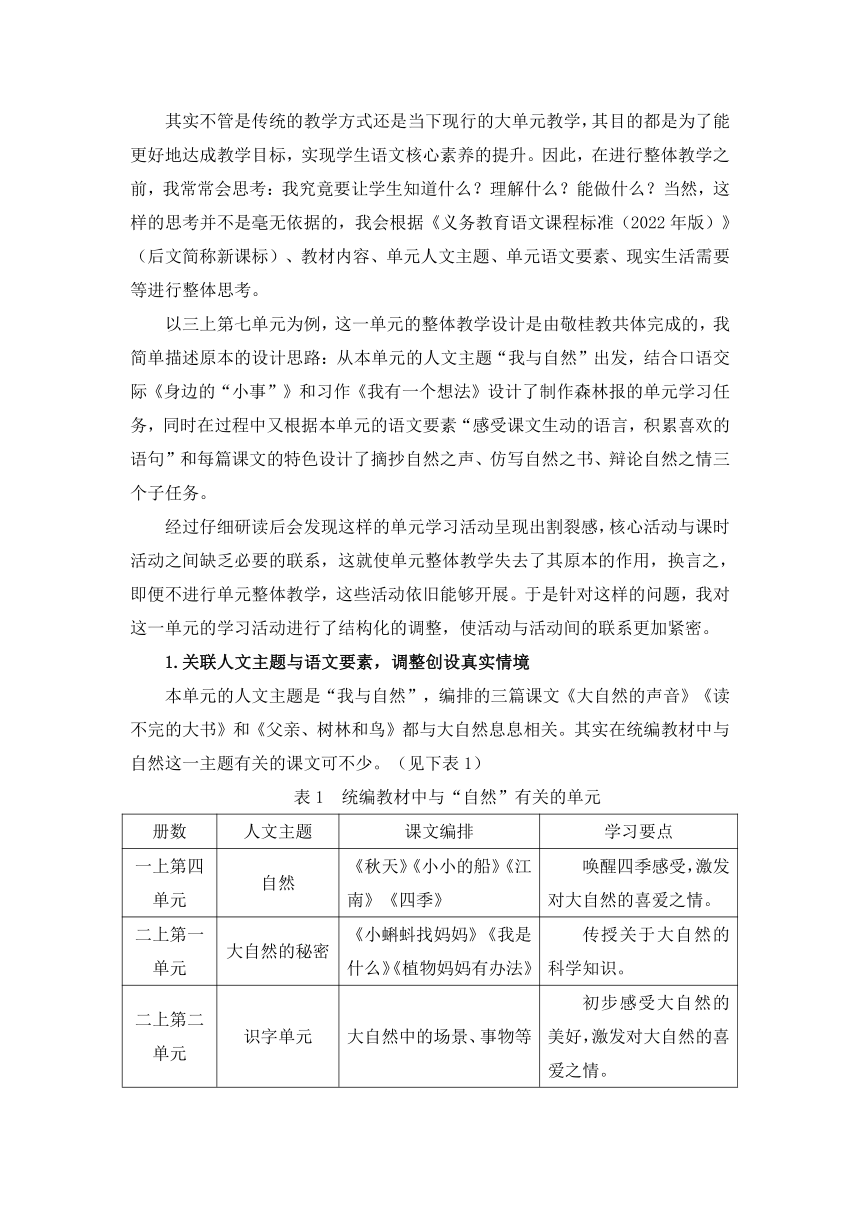 其实不管是传统的教学方式还是当下现行的大单元教学，其目的都是为了能更好地达成教学目标，实现学生语文核心素养的提升。因此，在进行整体教学之前，我常常会思考：我究竟要让学生知道什么？理解什么？能做什么？当然，这样的思考并不是毫无依据的，我会根据《义务教育语文课程标准（2022年版）》（后文简称新课标）、教材内容、单元人文主题、单元语文要素、现实生活需要等进行整体思考。

以三上第七单元为例，这一单元的整体教学设计是由敬桂教共体完成的，我简单描述原本的设计思路：从本单元的人文主题“我与自然”出发，结合口语交际《身边的“小事”》和习作《我有一个想法》设计了制作森林报的单元学习任务，同时在过程中又根据本单元的语文要素“感受课文生动的语言，积累喜欢的语句”和每篇课文的特色设计了摘抄自然之声、仿写自然之书、辩论自然之情三个子任务。

经过仔细研读后会发现这样的单元学习活动呈现出割裂感，核心活动与课时活动之间缺乏必要的联系，这就使单元整体教学失去了其原本的作用，换言之，即便不进行单元整体教学，这些活动依旧能够开展。于是针对这样的问题，我对这一单元的学习活动进行了结构化的调整，使活动与活动间的联系更加紧密。

1.关联人文主题与语文要素，调整创设真实情境

本单元的人文主题是“我与自然”，编排的三篇课文《大自然的声音》《读不完的大书》和《父亲、树林和鸟》都与大自然息息相关。其实在统编教材中与自然这一主题有关的课文可不少。（见下表1）

表1 统编教材中与“自然”有关的单元

| 册数 | 人文主题 | 课文编排 | 学习要点 |
|---|---|---|---|
| 一上第四单元 | 自然 | 《秋天》《小小的船》《江南》《四季》 | 唤醒四季感受，激发对大自然的喜爱之情。 |
| 二上第一单元 | 大自然的秘密 | 《小蝌蚪找妈妈》《我是什么》《植物妈妈有办法》 | 传授关于大自然的科学知识。 |
| 二上第二单元 | 识字单元 | 大自然中的场景、事物等 | 初步感受大自然的美好，激发对大自然的喜爱之情。 |